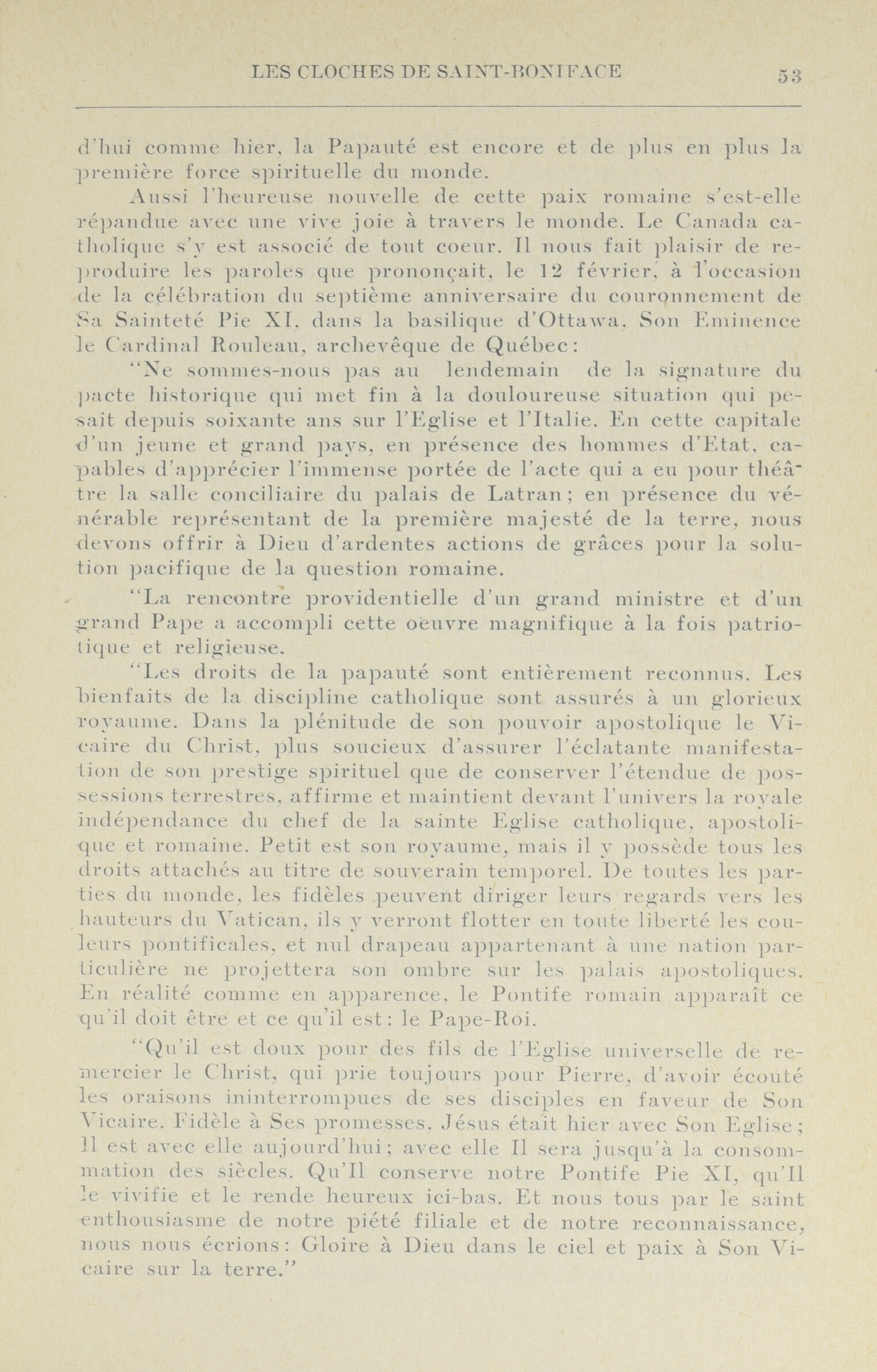 LES CLOCHES DE SAINT-BONIFACE 53

d'hui comme hier, la Papauté est encore et de plus en plus la première force spirituelle du monde.

Aussi l'heureuse nouvelle de cette paix romaine s'est-elle répandue avec une vive joie à travers le monde. Le Canada catholique s'y est associé de tout coeur. Il nous fait plaisir de reproduire les paroles que prononçait, le 12 février, à l'occasion de la célébration du septième anniversaire du couronnement de Sa Sainteté Pie XI, dans la basilique d'Ottawa, Son Eminence le Cardinal Rouleau, archevêque de Québec:

"Ne sommes-nous pas au lendemain de la signature du pacte historique qui met fin à la douloureuse situation qui pesait depuis soixante ans sur l'Eglise et l'Italie. En cette capitale d'un jeune et grand pays, en présence des hommes d'Etat, capables d'apprécier l'immense portée de l'acte qui a eu pour théâtre la salle conciliaire du palais de Latran; en présence du vénérable représentant de la première majesté de la terre, nous devons offrir à Dieu d'ardentes actions de grâces pour la solution pacifique de la question romaine.

"La rencontre providentielle d'un grand ministre et d'un grand Pape a accompli cette oeuvre magnifique à la fois patriotique et religieuse.

"Les droits de la papauté sont entièrement reconnus. Les bienfaits de la discipline catholique sont assurés à un glorieux royaume. Dans la plénitude de son pouvoir apostolique le Vicaire du Christ, plus soucieux d'assurer l'éclatante manifestation de son prestige spirituel que de conserver l'étendue de possessions terrestres, affirme et maintient devant l'univers la royale indépendance du chef de la sainte Eglise catholique, apostolique et romaine. Petit est son royaume, mais il y possède tous les droits attachés au titre de souverain temporel. De toutes les parties du monde, les fidèles peuvent diriger leurs regards vers les hauteurs du Vatican, ils y verront flotter en toute liberté les couleurs pontificales, et nul drapeau appartenant à une nation particulière ne projettera son ombre sur les palais apostoliques. En réalité comme en apparence, le Pontife romain apparaît ce qu'il doit être et ce qu'il est: le Pape-Roi.

"Qu'il est doux pour des fils de l'Eglise universelle de remercier le Christ, qui prie toujours pour Pierre, d'avoir écouté les oraisons ininterrompues de ses disciples en faveur de Son Vicaire. Fidèle à Ses promesses, Jésus était hier avec Son Eglise; Il est avec elle aujourd'hui; avec elle Il sera jusqu'à la consommation des siècles. Qu'Il conserve notre Pontife Pie XI, qu'Il le vivifie et le rende heureux ici-bas. Et nous tous par le saint enthousiasme de notre piété filiale et de notre reconnaissance, nous nous écrions: Gloire à Dieu dans le ciel et paix à Son Vicaire sur la terre."